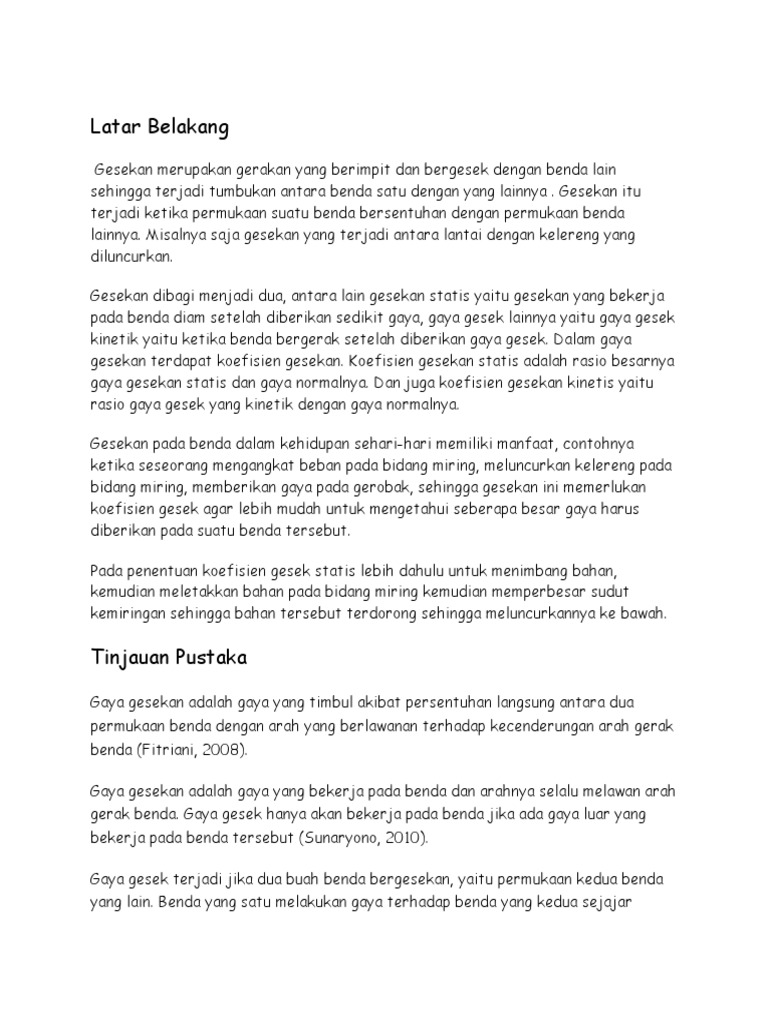 Latar Belakang

Gesekan merupakan gerakan yang berimpit dan bergesek dengan benda lain sehingga terjadi tumbukan antara benda satu dengan yang lainnya . Gesekan itu terjadi ketika permukaan suatu benda bersentuhan dengan permukaan benda lainnya. Misalnya saja gesekan yang terjadi antara lantai dengan kelereng yang diluncurkan.

Gesekan dibagi menjadi dua, antara lain gesekan statis yaitu gesekan yang bekerja pada benda diam setelah diberikan sedikit gaya, gaya gesek lainnya yaitu gaya gesek kinetik yaitu ketika benda bergerak setelah diberikan gaya gesek. Dalam gaya gesekan terdapat koefisien gesekan. Koefisien gesekan statis adalah rasio besarnya gaya gesekan statis dan gaya normalnya. Dan juga koefisien gesekan kinetis yaitu rasio gaya gesek yang kinetik dengan gaya normalnya.

Gesekan pada benda dalam kehidupan sehari-hari memiliki manfaat, contohnya ketika seseorang mengangkat beban pada bidang miring, meluncurkan kelereng pada bidang miring, memberikan gaya pada gerobak, sehingga gesekan ini memerlukan koefisien gesek agar lebih mudah untuk mengetahui seberapa besar gaya harus diberikan pada suatu benda tersebut.

Pada penentuan koefisien gesek statis lebih dahulu untuk menimbang bahan, kemudian meletakkan bahan pada bidang miring kemudian memperbesar sudut kemiringan sehingga bahan tersebut terdorong sehingga meluncurkannya ke bawah.

Tinjauan Pustaka

Gaya gesekan adalah gaya yang timbul akibat persentuhan langsung antara dua permukaan benda dengan arah yang berlawanan terhadap kecenderungan arah gerak benda (Fitriani, 2008).

Gaya gesekan adalah gaya yang bekerja pada benda dan arahnya selalu melawan arah gerak benda. Gaya gesek hanya akan bekerja pada benda jika ada gaya luar yang bekerja pada benda tersebut (Sunaryono, 2010).

Gaya gesek terjadi jika dua buah benda bergesekan, yaitu permukaan kedua benda yang lain. Benda yang satu melakukan gaya terhadap benda yang kedua sejajar